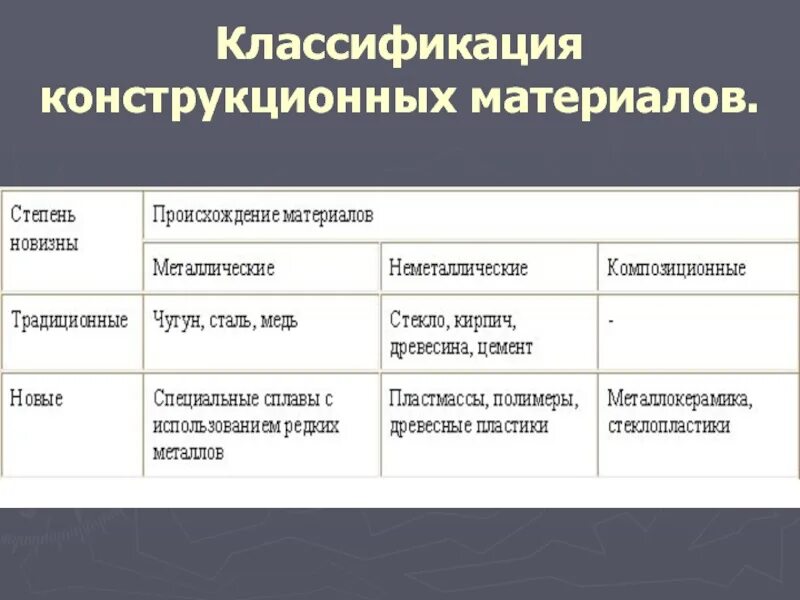 Классификация конструкционных материалов.

| Степень новизны | Происхождение материалов | | |
|---|---|---|---|
| | Металлические | Неметаллические | Композиционные |
| Традиционные | Чугун, сталь, медь | Стекло, кирпич, древесина, цемент | - |
| Новые | Специальные сплавы с использованием редких металлов | Пластмассы, полимеры, древесные пластики | Металлокерамика, стеклопластики |